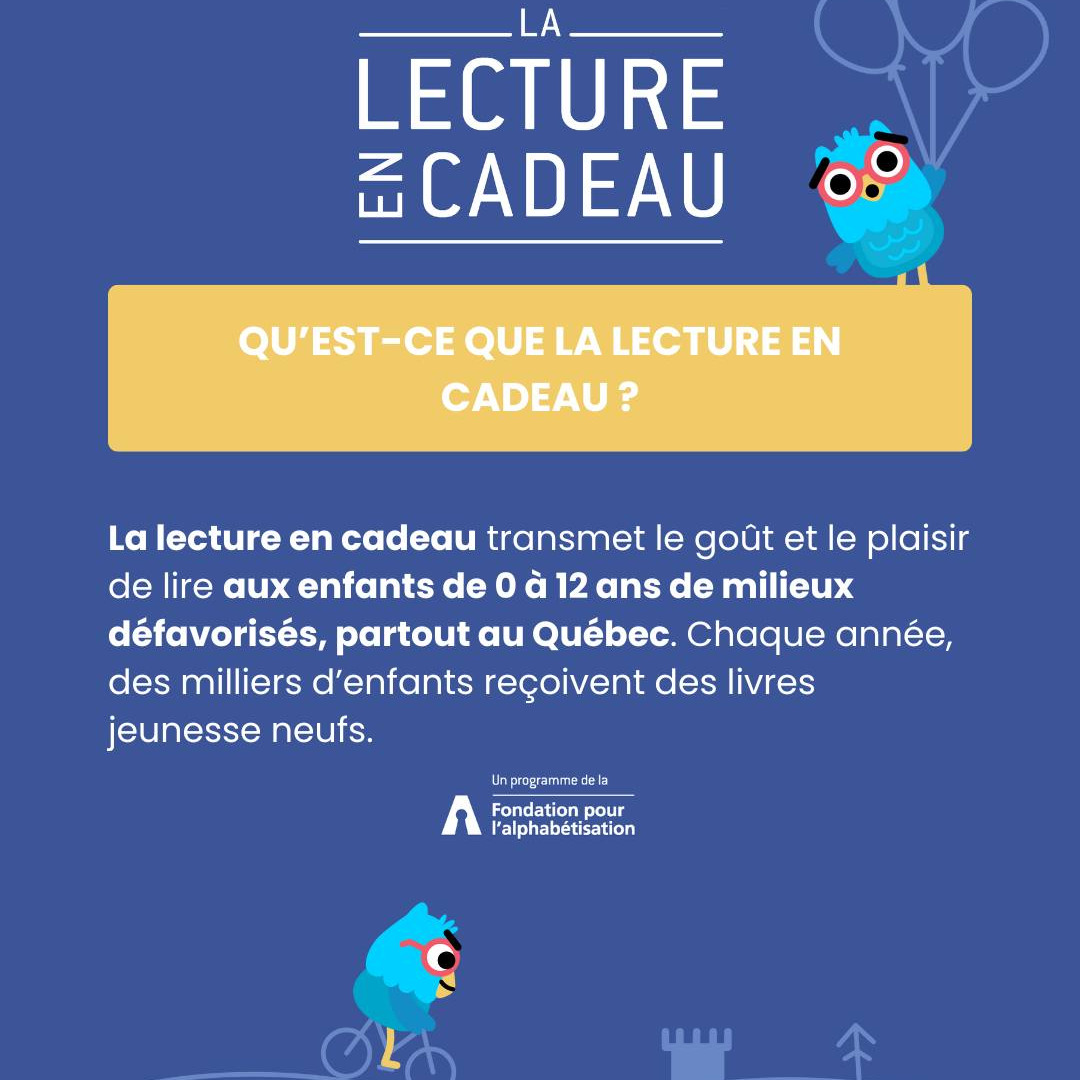 LA
LECTURE
EN CADEAU

QU'EST-CE QUE LA LECTURE EN CADEAU ?

La lecture en cadeau transmet le goût et le plaisir de lire aux enfants de 0 à 12 ans de milieux défavorisés, partout au Québec. Chaque année, des milliers d'enfants reçoivent des livres jeunesse neufs.

Un programme de la
Fondation pour l'alphabétisation